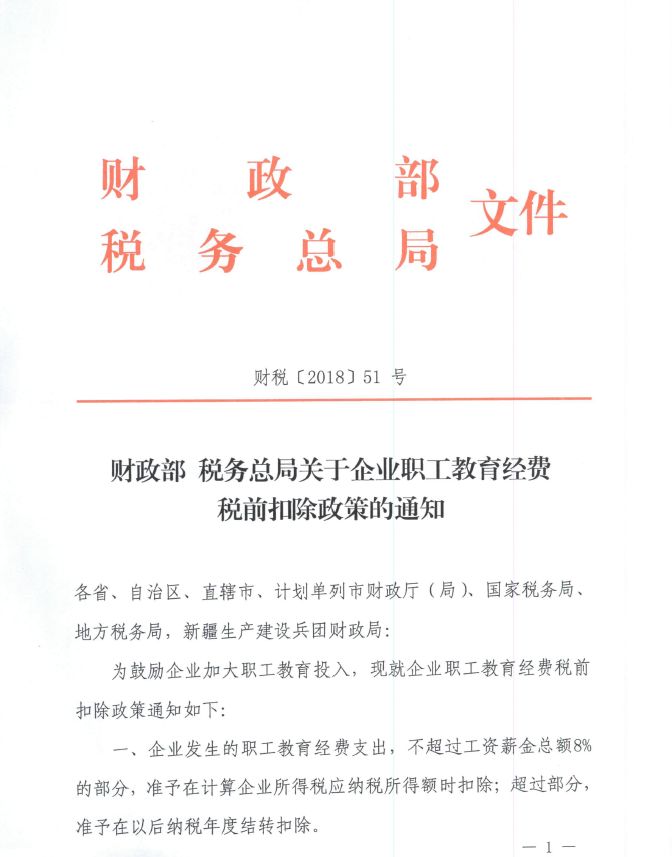 财　政　部
税 务 总 局 文件

财税〔2018〕51 号

财政部 税务总局关于企业职工教育经费税前扣除政策的通知

各省、自治区、直辖市、计划单列市财政厅（局）、国家税务局、地方税务局，新疆生产建设兵团财政局：

为鼓励企业加大职工教育投入，现就企业职工教育经费税前扣除政策通知如下：

一、企业发生的职工教育经费支出，不超过工资薪金总额8%的部分，准予在计算企业所得税应纳税所得额时扣除；超过部分，准予在以后纳税年度结转扣除。

— 1 —